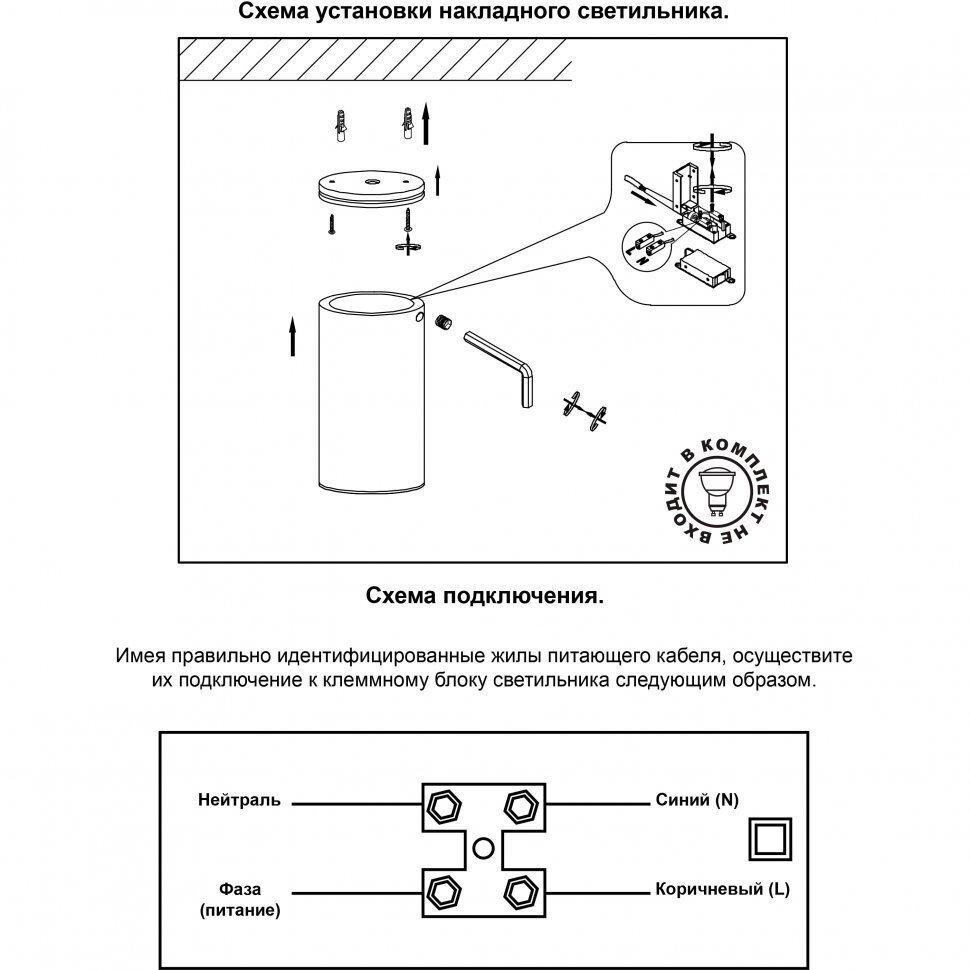 Схема установки накладного светильника.

L
N

В КОМПЛЕКТ НЕ ВХОДИТ

Схема подключения.

Имея правильно идентифицированные жилы питающего кабеля, осуществите их подключение к клеммному блоку светильника следующим образом.

Нейтраль

Синий (N)

Фаза (питание)

Коричневый (L)